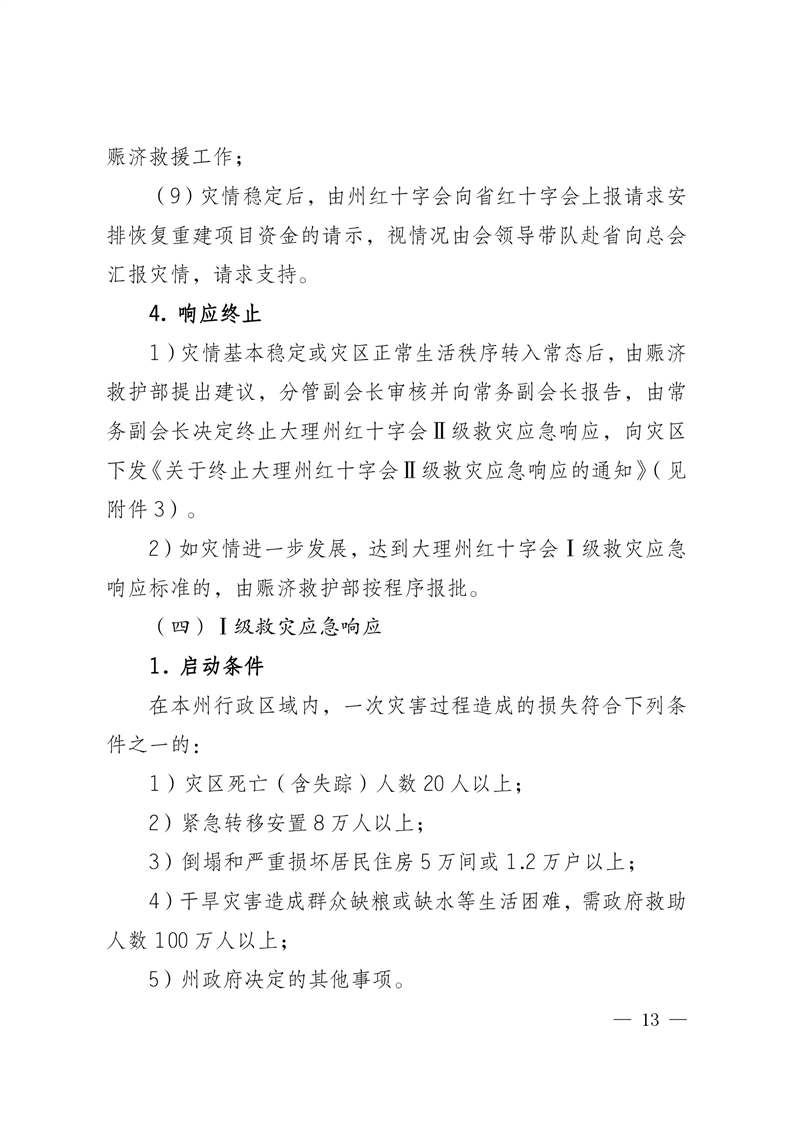 赈济救援工作；

（9）灾情稳定后，由州红十字会向省红十字会上报请求安排恢复重建项目资金的请示，视情况由会领导带队赴省向总会汇报灾情，请求支持。

4. 响应终止

1）灾情基本稳定或灾区正常生活秩序转入常态后，由赈济救护部提出建议，分管副会长审核并向常务副会长报告，由常务副会长决定终止大理州红十字会Ⅱ级救灾应急响应，向灾区下发《关于终止大理州红十字会Ⅱ级救灾应急响应的通知》（见附件3）。

2）如灾情进一步发展，达到大理州红十字会Ⅰ级救灾应急响应标准的，由赈济救护部按程序报批。

（四）Ⅰ级救灾应急响应

1. 启动条件

在本州行政区域内，一次灾害过程造成的损失符合下列条件之一的：

1）灾区死亡（含失踪）人数20人以上；

2）紧急转移安置8万人以上；

3）倒塌和严重损坏居民住房5万间或1.2万户以上；

4）干旱灾害造成群众缺粮或缺水等生活困难，需政府救助人数100万人以上；

5）州政府决定的其他事项。

— 13 —